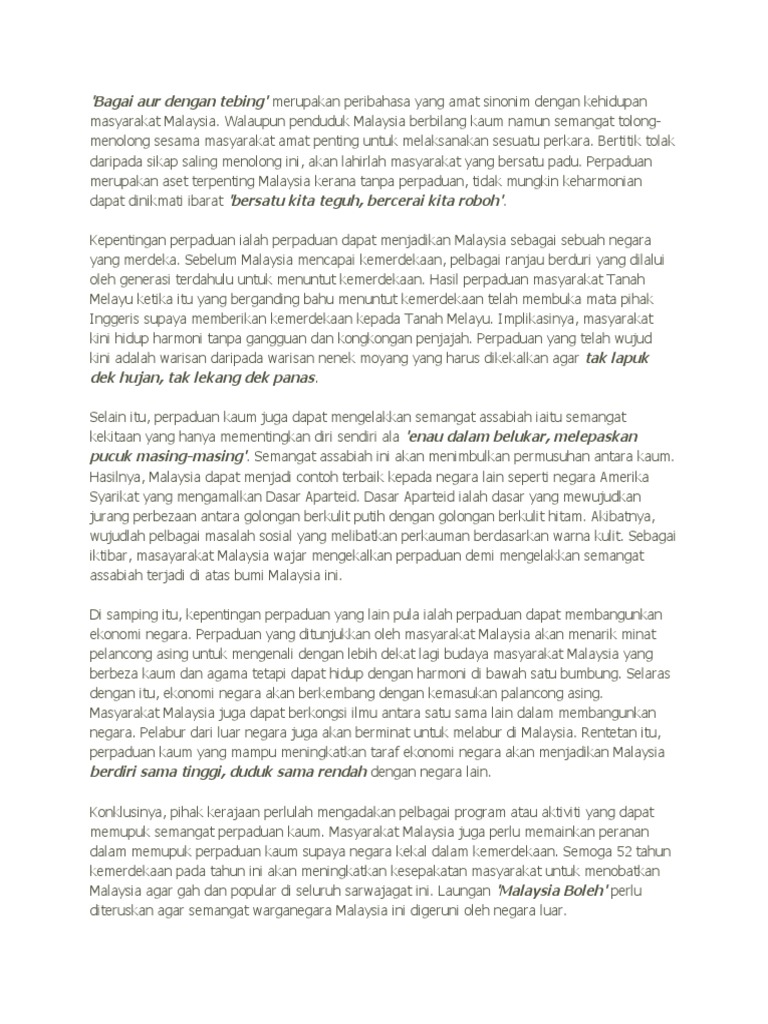 'Bagai aur dengan tebing' merupakan peribahasa yang amat sinonim dengan kehidupan masyarakat Malaysia. Walaupun penduduk Malaysia berbilang kaum namun semangat tolong-menolong sesama masyarakat amat penting untuk melaksanakan sesuatu perkara. Bertitik tolak daripada sikap saling menolong ini, akan lahirlah masyarakat yang bersatu padu. Perpaduan merupakan aset terpenting Malaysia kerana tanpa perpaduan, tidak mungkin keharmonian dapat dinikmati ibarat 'bersatu kita teguh, bercerai kita roboh'.

Kepentingan perpaduan ialah perpaduan dapat menjadikan Malaysia sebagai sebuah negara yang merdeka. Sebelum Malaysia mencapai kemerdekaan, pelbagai ranjau berduri yang dilalui oleh generasi terdahulu untuk menuntut kemerdekaan. Hasil perpaduan masyarakat Tanah Melayu ketika itu yang berganding bahu menuntut kemerdekaan telah membuka mata pihak Inggeris supaya memberikan kemerdekaan kepada Tanah Melayu. Implikasinya, masyarakat kini hidup harmoni tanpa gangguan dan kongkongan penjajah. Perpaduan yang telah wujud kini adalah warisan daripada warisan nenek moyang yang harus dikekalkan agar tak lapuk dek hujan, tak lekang dek panas.

Selain itu, perpaduan kaum juga dapat mengelakkan semangat assabiah iaitu semangat kekitaan yang hanya mementingkan diri sendiri ala 'enau dalam belukar, melepaskan pucuk masing-masing'. Semangat assabiah ini akan menimbulkan permusuhan antara kaum. Hasilnya, Malaysia dapat menjadi contoh terbaik kepada negara lain seperti negara Amerika Syarikat yang mengamalkan Dasar Aparteid. Dasar Aparteid ialah dasar yang mewujudkan jurang perbezaan antara golongan berkulit putih dengan golongan berkulit hitam. Akibatnya, wujudlah pelbagai masalah sosial yang melibatkan perkauman berdasarkan warna kulit. Sebagai iktibar, masayarakat Malaysia wajar mengekalkan perpaduan demi mengelakkan semangat assabiah terjadi di atas bumi Malaysia ini.

Di samping itu, kepentingan perpaduan yang lain pula ialah perpaduan dapat membangunkan ekonomi negara. Perpaduan yang ditunjukkan oleh masyarakat Malaysia akan menarik minat pelancong asing untuk mengenali dengan lebih dekat lagi budaya masyarakat Malaysia yang berbeza kaum dan agama tetapi dapat hidup dengan harmoni di bawah satu bumbung. Selaras dengan itu, ekonomi negara akan berkembang dengan kemasukan palancong asing. Masyarakat Malaysia juga dapat berkongsi ilmu antara satu sama lain dalam membangunkan negara. Pelabur dari luar negara juga akan berminat untuk melabur di Malaysia. Rentetan itu, perpaduan kaum yang mampu meningkatkan taraf ekonomi negara akan menjadikan Malaysia berdiri sama tinggi, duduk sama rendah dengan negara lain.

Konklusinya, pihak kerajaan perlulah mengadakan pelbagai program atau aktiviti yang dapat memupuk semangat perpaduan kaum. Masyarakat Malaysia juga perlu memainkan peranan dalam memupuk perpaduan kaum supaya negara kekal dalam kemerdekaan. Semoga 52 tahun kemerdekaan pada tahun ini akan meningkatkan kesepakatan masyarakat untuk menobatkan Malaysia agar gah dan popular di seluruh sarwajagat ini. Laungan 'Malaysia Boleh' perlu diteruskan agar semangat warganegara Malaysia ini digeruni oleh negara luar.